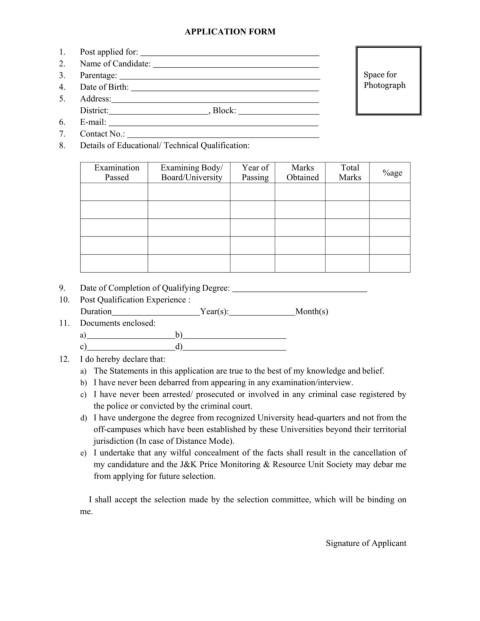 APPLICATION FORM

1. Post applied for: ____
2. Name of Candidate: ____
3. Parentage: ____
4. Date of Birth: ____
5. Address: ____
District: ____, Block: ____
6. E-mail: ____
7. Contact No.: ____
8. Details of Educational/ Technical Qualification:

Space for Photograph

| Examination Passed | Examining Body/ Board/University | Year of Passing | Marks Obtained | Total Marks | %age |
|---|---|---|---|---|---|
| | | | | | |
| | | | | | |
| | | | | | |
| | | | | | |
| | | | | | |

9. Date of Completion of Qualifying Degree: ____
10. Post Qualification Experience :
Duration____Year(s):____Month(s)
11. Documents enclosed:
a)____b)____
c)____d)____
12. I do hereby declare that:
a) The Statements in this application are true to the best of my knowledge and belief.
b) I have never been debarred from appearing in any examination/interview.
c) I have never been arrested/ prosecuted or involved in any criminal case registered by the police or convicted by the criminal court.
d) I have undergone the degree from recognized University head-quarters and not from the off-campuses which have been established by these Universities beyond their territorial jurisdiction (In case of Distance Mode).
e) I undertake that any wilful concealment of the facts shall result in the cancellation of my candidature and the J&K Price Monitoring & Resource Unit Society may debar me from applying for future selection.

I shall accept the selection made by the selection committee, which will be binding on me.

Signature of Applicant